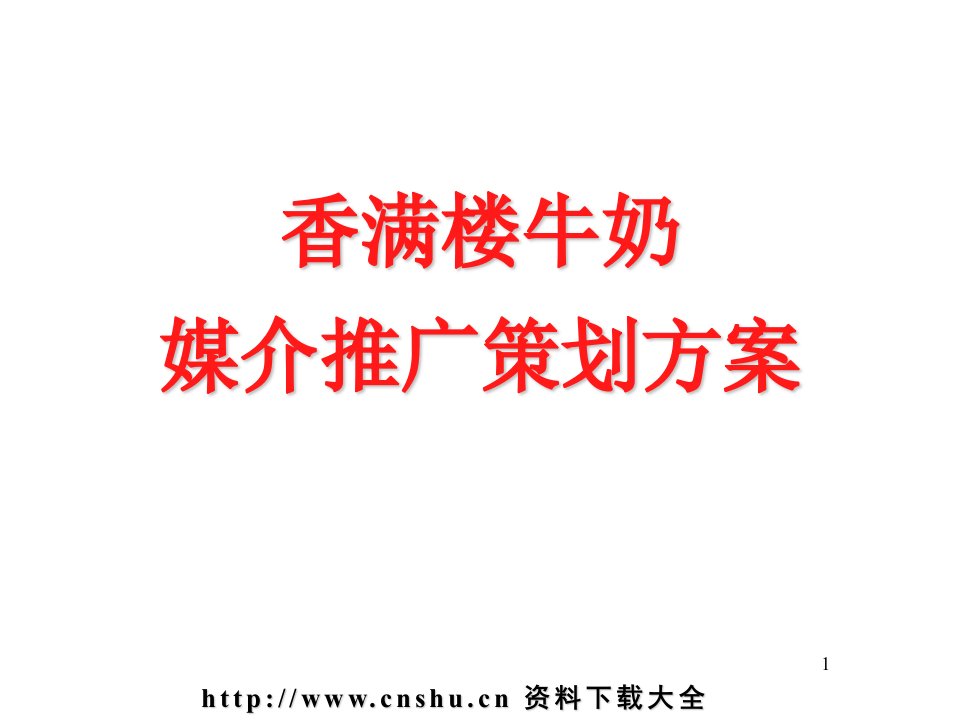 香满楼牛奶
媒介推广策划方案

1

http://www.cnshu.cn 资料下载大全